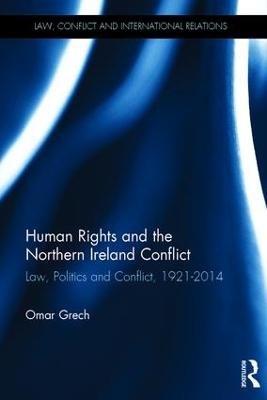 LAW, CONFLICT AND INTERNATIONAL RELATIONS

Human Rights and the Northern Ireland Conflict

Law, Politics and Conflict, 1921-2014

Omar Grech

ROUTLEDGE